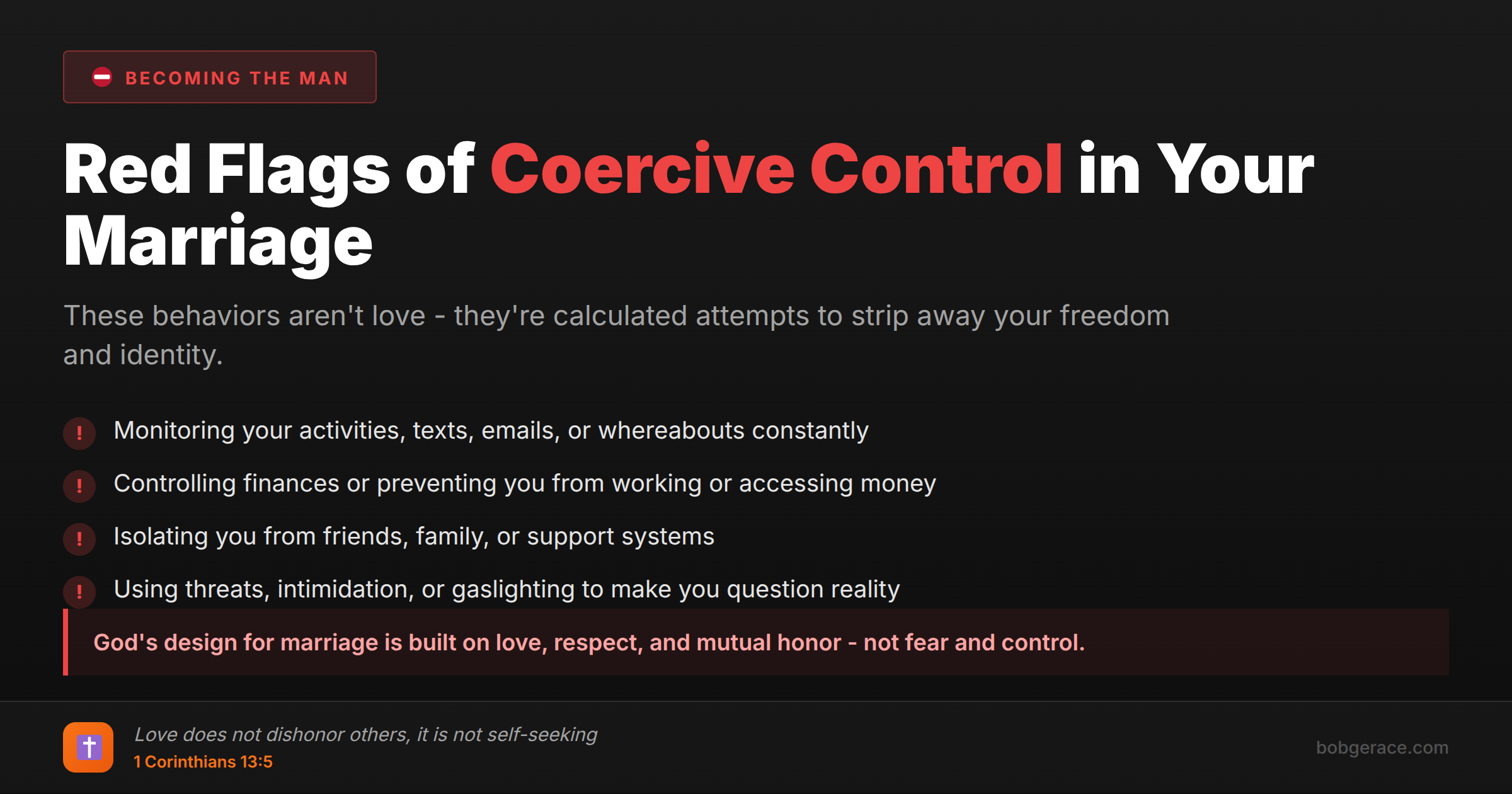 BECOMING THE MAN

Red Flags of Coercive Control in Your Marriage

These behaviors aren't love - they're calculated attempts to strip away your freedom and identity.

! Monitoring your activities, texts, emails, or whereabouts constantly

! Controlling finances or preventing you from working or accessing money

! Isolating you from friends, family, or support systems

! Using threats, intimidation, or gaslighting to make you question reality

God's design for marriage is built on love, respect, and mutual honor - not fear and control.

Love does not dishonor others, it is not self-seeking
1 Corinthians 13:5

bobgerace.com